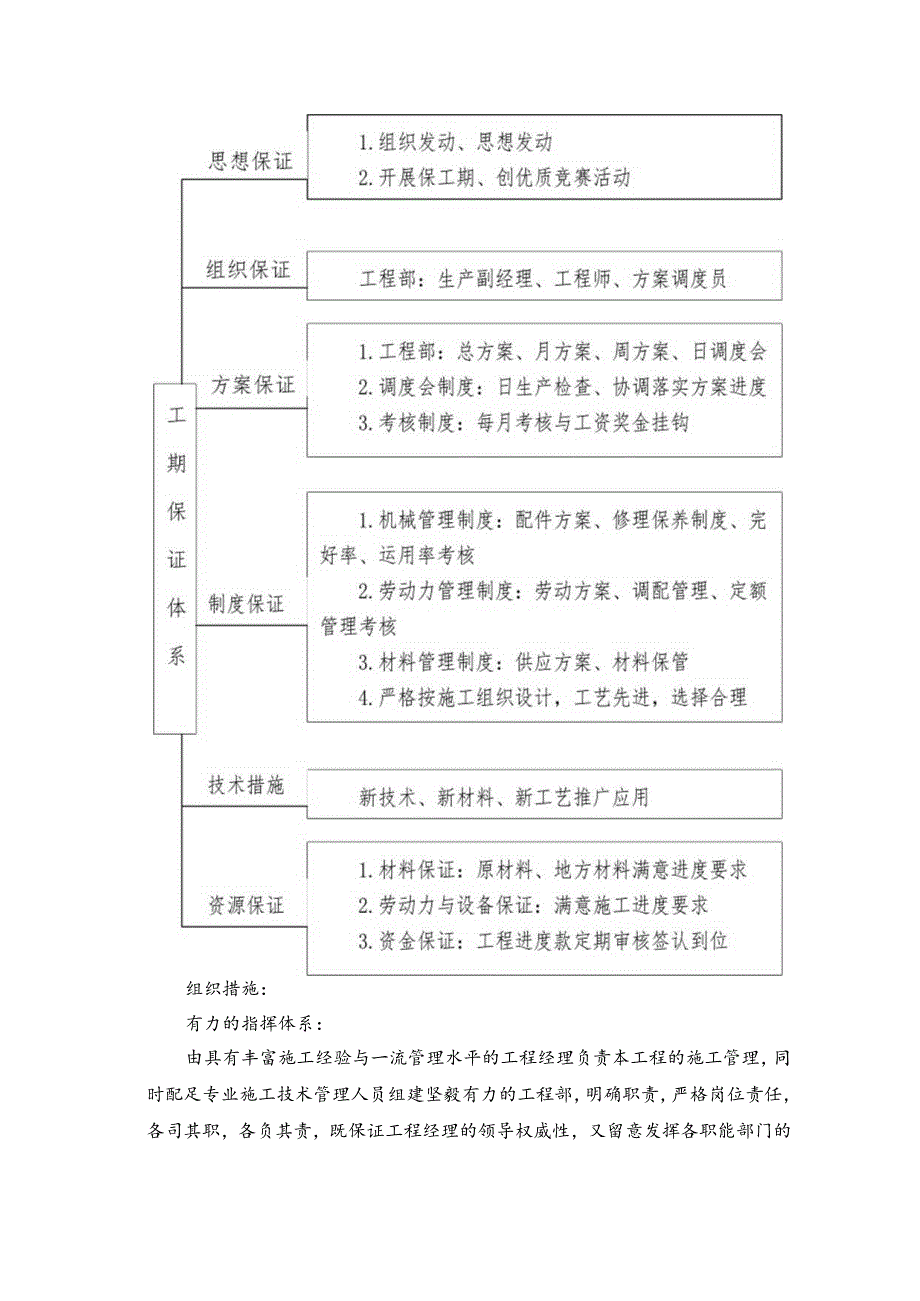 工期保证体系

思想保证

1.组织发动、思想发动
2.开展保工期、创优质竞赛活动

组织保证

工程部：生产副经理、工程师、方案调度员

方案保证

1.工程部：总方案、月方案、周方案、日调度会
2.调度会制度：日生产检查、协调落实方案进度
3.考核制度：每月考核与工资奖金挂钩

制度保证

1.机械管理制度：配件方案、修理保养制度、完好率、运用率考核
2.劳动力管理制度：劳动方案、调配管理、定额管理考核
3.材料管理制度：供应方案、材料保管
4.严格按施工组织设计，工艺先进，选择合理

技术措施

新技术、新材料、新工艺推广应用

资源保证

1.材料保证：原材料、地方材料满意进度要求
2.劳动力与设备保证：满意施工进度要求
3.资金保证：工程进度款定期审核签认到位

组织措施：

有力的指挥体系：

由具有丰富施工经验与一流管理水平的工程经理负责本工程的施工管理，同时配足专业施工技术管理人员组建坚毅有力的工程部，明确职责，严格岗位责任，各司其职，各负其责，既保证工程经理的领导权威性，又留意发挥各职能部门的